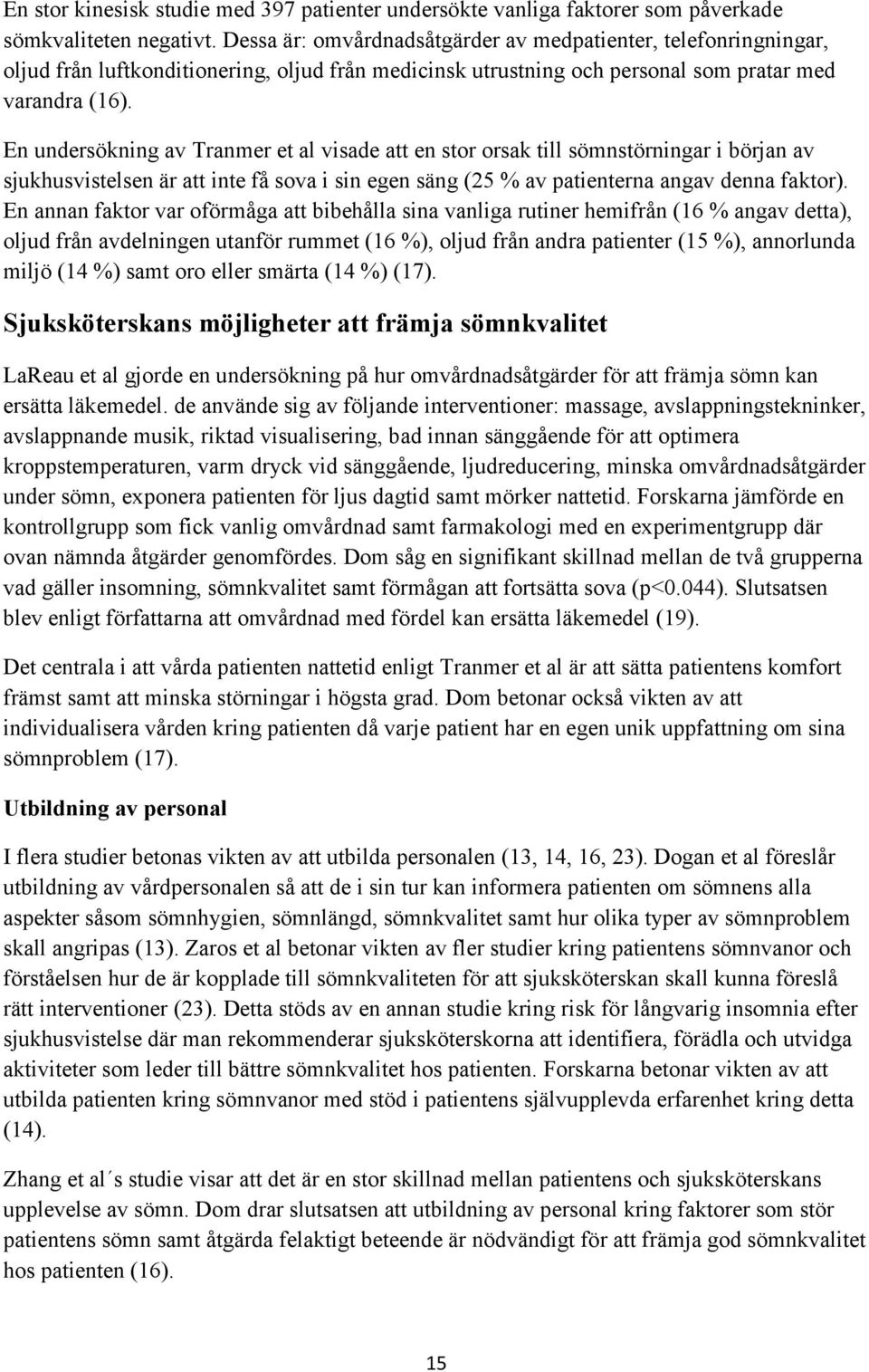 En stor kinesisk studie med 397 patienter undersökte vanliga faktorer som påverkade sömkvaliteten negativt. Dessa är: omvårdnadsåtgärder av medpatienter, telefonringningar, oljud från luftkonditionering, oljud från medicinsk utrustning och personal som pratar med varandra (16).

En undersökning av Tranmer et al visade att en stor orsak till sömnstörningar i början av sjukhusvistelsen är att inte få sova i sin egen säng (25 % av patienterna angav denna faktor). En annan faktor var oförmåga att bibehålla sina vanliga rutiner hemifrån (16 % angav detta), oljud från avdelningen utanför rummet (16 %), oljud från andra patienter (15 %), annorlunda miljö (14 %) samt oro eller smärta (14 %) (17).

Sjuksköterskans möjligheter att främja sömnkvalitet

LaReau et al gjorde en undersökning på hur omvårdnadsåtgärder för att främja sömn kan ersätta läkemedel. de använde sig av följande interventioner: massage, avslappningstekninker, avslappnande musik, riktad visualisering, bad innan sänggående för att optimera kroppstemperaturen, varm dryck vid sänggående, ljudreducering, minska omvårdnadsåtgärder under sömn, exponera patienten för ljus dagtid samt mörker nattetid. Forskarna jämförde en kontrollgrupp som fick vanlig omvårdnad samt farmakologi med en experimentgrupp där ovan nämnda åtgärder genomfördes. Dom såg en signifikant skillnad mellan de två grupperna vad gäller insomning, sömnkvalitet samt förmågan att fortsätta sova (p<0.044). Slutsatsen blev enligt författarna att omvårdnad med fördel kan ersätta läkemedel (19).

Det centrala i att vårda patienten nattetid enligt Tranmer et al är att sätta patientens komfort främst samt att minska störningar i högsta grad. Dom betonar också vikten av att individualisera vården kring patienten då varje patient har en egen unik uppfattning om sina sömnproblem (17).

Utbildning av personal

I flera studier betonas vikten av att utbilda personalen (13, 14, 16, 23). Dogan et al föreslår utbildning av vårdpersonalen så att de i sin tur kan informera patienten om sömnens alla aspekter såsom sömnhygien, sömnlängd, sömnkvalitet samt hur olika typer av sömnproblem skall angripas (13). Zaros et al betonar vikten av fler studier kring patientens sömnvanor och förståelsen hur de är kopplade till sömnkvaliteten för att sjuksköterskan skall kunna föreslå rätt interventioner (23). Detta stöds av en annan studie kring risk för långvarig insomnia efter sjukhusvistelse där man rekommenderar sjuksköterskorna att identifiera, förädla och utvidga aktiviteter som leder till bättre sömnkvalitet hos patienten. Forskarna betonar vikten av att utbilda patienten kring sömnvanor med stöd i patientens självupplevda erfarenhet kring detta (14).

Zhang et al´s studie visar att det är en stor skillnad mellan patientens och sjuksköterskans upplevelse av sömn. Dom drar slutsatsen att utbildning av personal kring faktorer som stör patientens sömn samt åtgärda felaktigt beteende är nödvändigt för att främja god sömnkvalitet hos patienten (16).

15